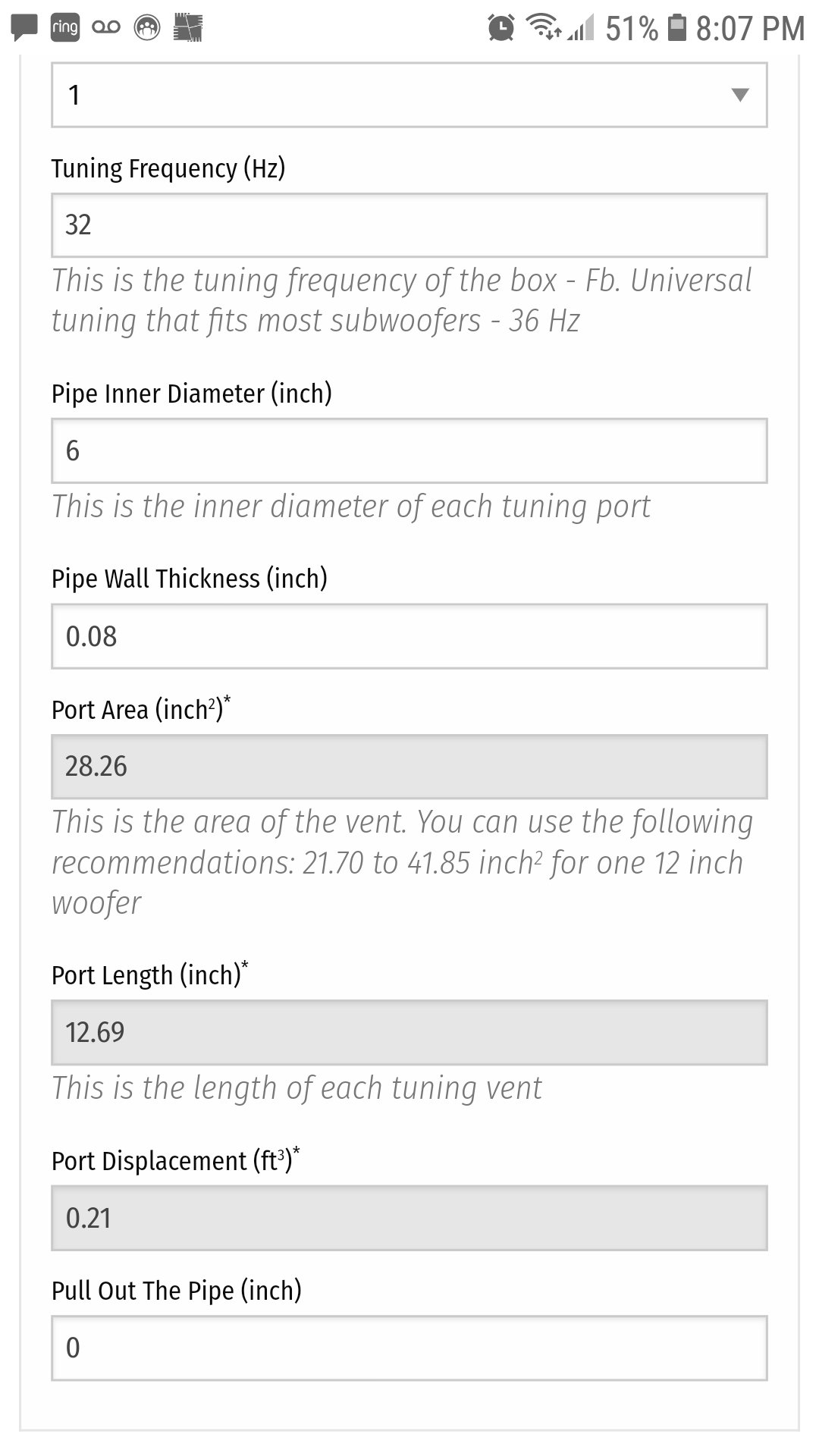 ring 51% 8:07 PM

1

Tuning Frequency (Hz)

32

This is the tuning frequency of the box - Fb. Universal tuning that fits most subwoofers - 36 Hz

Pipe Inner Diameter (inch)

6

This is the inner diameter of each tuning port

Pipe Wall Thickness (inch)

0.08

Port Area (inch$^2$)*

28.26

This is the area of the vent. You can use the following recommendations: 21.70 to 41.85 inch$^2$ for one 12 inch woofer

Port Length (inch)*

12.69

This is the length of each tuning vent

Port Displacement (ft$^3$)*

0.21

Pull Out The Pipe (inch)

0